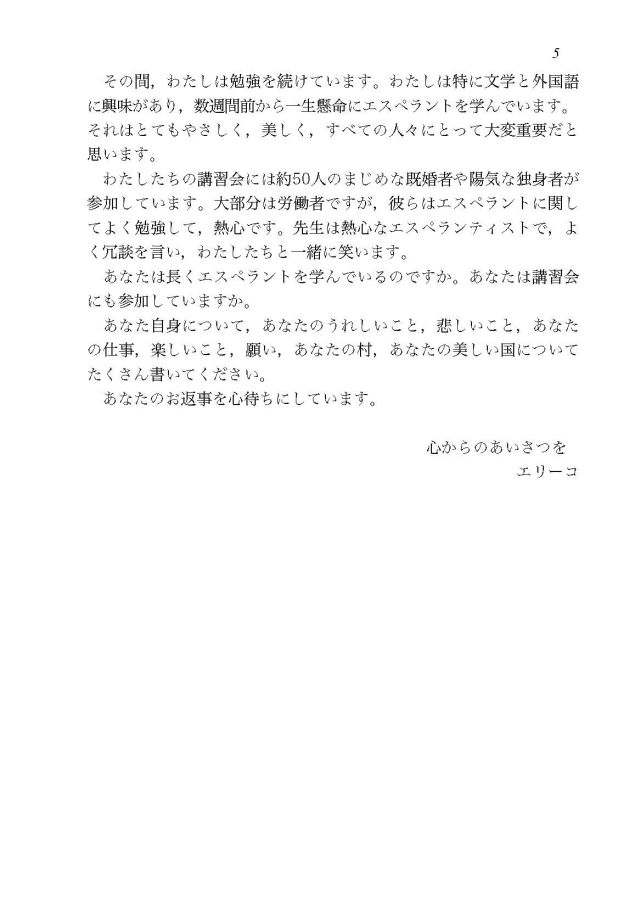 5

その間，わたしは勉強を続けています。わたしは特に文学と外国語に興味があり，数週間前から一生懸命にエスペラントを学んでいます。それはとてもやさしく，美しく，すべての人々にとって大変重要だと思います。

わたしたちの講習会には約50人のまじめな既婚者や陽気な独身者が参加しています。大部分は労働者ですが，彼らはエスペラントに関してよく勉強して，熱心です。先生は熱心なエスペランティストで，よく冗談を言い，わたしたちと一緒に笑います。

あなたは長くエスペラントを学んでいるのですか。あなたは講習会にも参加していますか。

あなた自身について，あなたのうれしいこと，悲しいこと，あなたの仕事，楽しいこと，願い，あなたの村，あなたの美しい国についてたくさん書いてください。

あなたのお返事を心待ちにしています。

心からのあいさつを
エリーコ